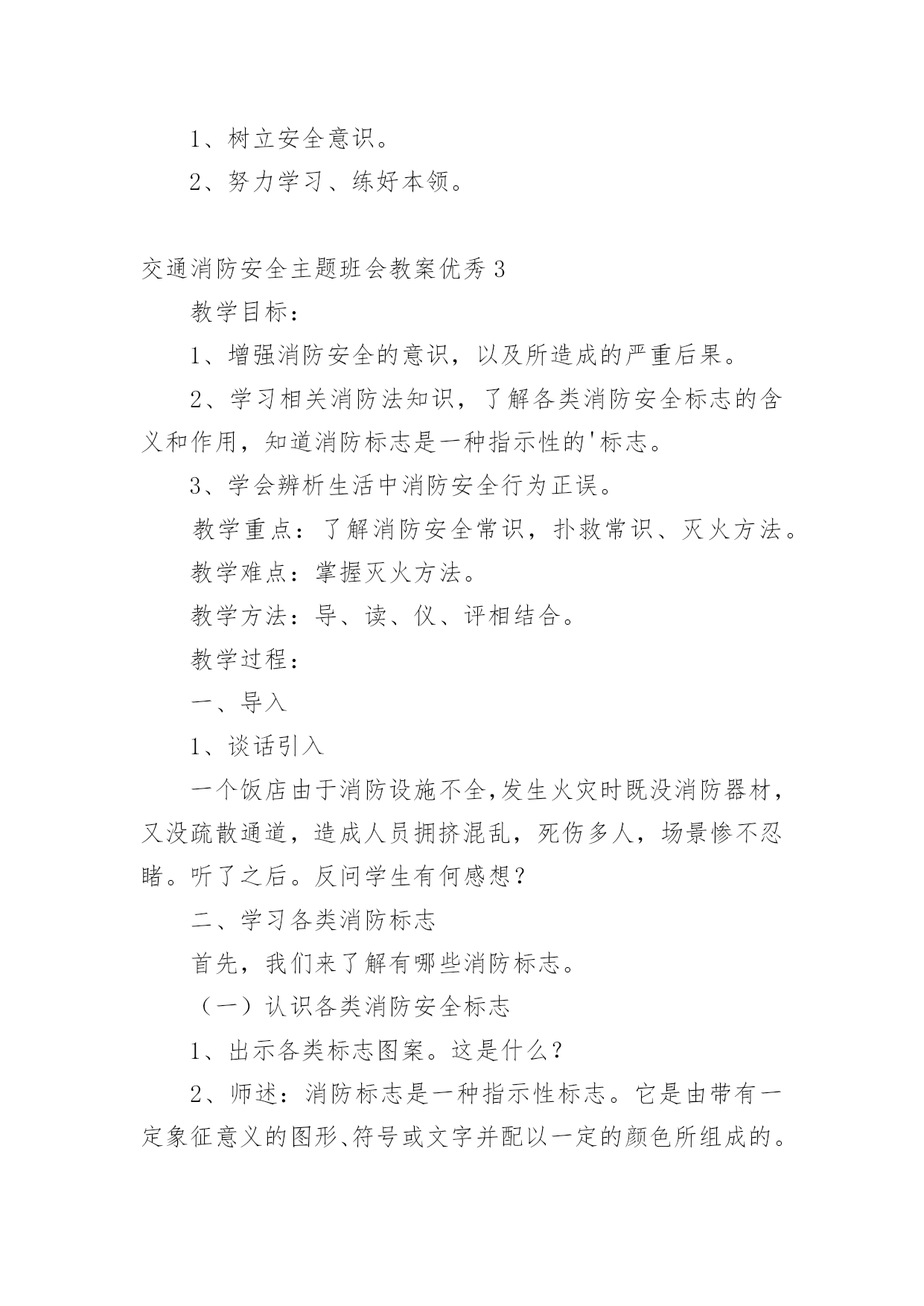 1、树立安全意识。

2、努力学习、练好本领。

交通消防安全主题班会教案优秀3

教学目标：

1、增强消防安全的意识，以及所造成的严重后果。

2、学习相关消防法知识，了解各类消防安全标志的含义和作用，知道消防标志是一种指示性的'标志。

3、学会辨析生活中消防安全行为正误。

教学重点：了解消防安全常识，扑救常识、灭火方法。

教学难点：掌握灭火方法。

教学方法：导、读、仪、评相结合。

教学过程：

一、导入

1、谈话引入

一个饭店由于消防设施不全,发生火灾时既没消防器材，又没疏散通道，造成人员拥挤混乱，死伤多人，场景惨不忍睹。听了之后。反问学生有何感想？

二、学习各类消防标志

首先，我们来了解有哪些消防标志。

（一）认识各类消防安全标志

1、出示各类标志图案。这是什么？

2、师述：消防标志是一种指示性标志。它是由带有一定象征意义的图形、符号或文字并配以一定的颜色所组成的。